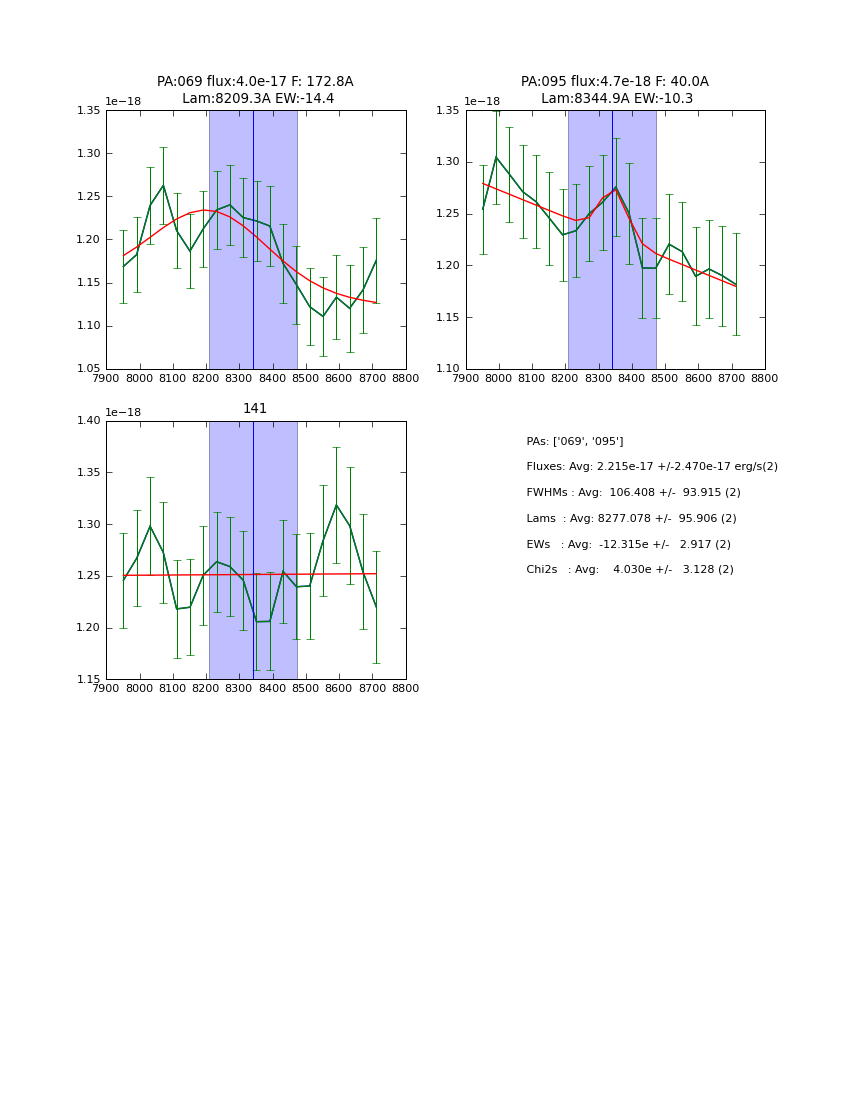 PA:069 flux:4.0e-17 F: 172.8A
Lam:8209.3A EW:-14.4

1e−18

1.35
1.30
1.25
1.20
1.15
1.10
1.05

7900 8000 8100 8200 8300 8400 8500 8600 8700 8800

PA:095 flux:4.7e-18 F: 40.0A
Lam:8344.9A EW:-10.3

1e−18

1.35
1.30
1.25
1.20
1.15
1.10

7900 8000 8100 8200 8300 8400 8500 8600 8700 8800

141

1e−18

1.40
1.35
1.30
1.25
1.20
1.15

7900 8000 8100 8200 8300 8400 8500 8600 8700 8800

PAs: ['069', '095']

Fluxes: Avg: 2.215e-17 +/-2.470e-17 erg/s(2)

FWHMs : Avg: 106.408 +/- 93.915 (2)

Lams : Avg: 8277.078 +/- 95.906 (2)

EWs : Avg: -12.315e +/- 2.917 (2)

Chi2s : Avg: 4.030e +/- 3.128 (2)